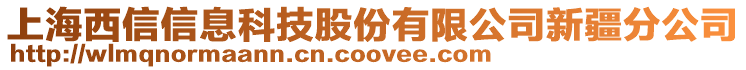 上海西信信息科技股份有限公司新疆分公司
http://wlmqnormaann.cn.coovee.com